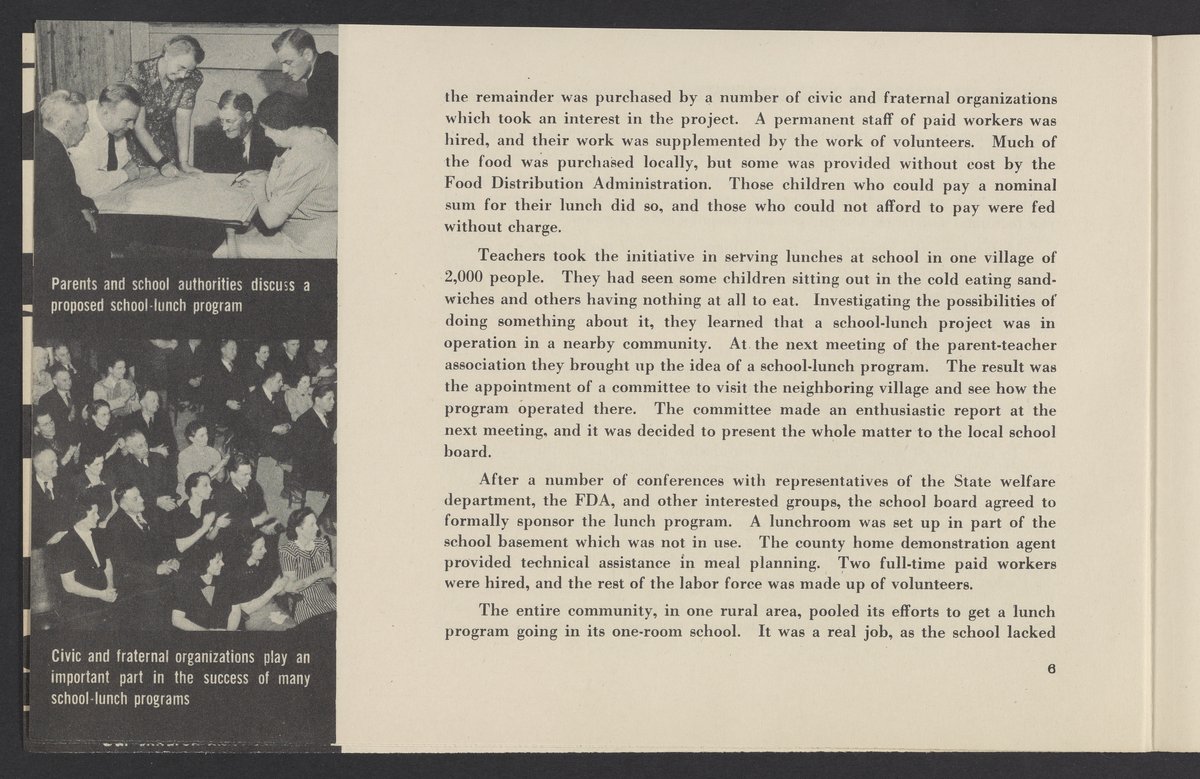 Parents and school authorities discuss a proposed school-lunch program

Civic and fraternal organizations play an important part in the success of many school-lunch programs

the remainder was purchased by a number of civic and fraternal organizations which took an interest in the project. A permanent staff of paid workers was hired, and their work was supplemented by the work of volunteers. Much of the food was purchased locally, but some was provided without cost by the Food Distribution Administration. Those children who could pay a nominal sum for their lunch did so, and those who could not afford to pay were fed without charge.

Teachers took the initiative in serving lunches at school in one village of 2,000 people. They had seen some children sitting out in the cold eating sandwiches and others having nothing at all to eat. Investigating the possibilities of doing something about it, they learned that a school-lunch project was in operation in a nearby community. At the next meeting of the parent-teacher association they brought up the idea of a school-lunch program. The result was the appointment of a committee to visit the neighboring village and see how the program operated there. The committee made an enthusiastic report at the next meeting, and it was decided to present the whole matter to the local school board.

After a number of conferences with representatives of the State welfare department, the FDA, and other interested groups, the school board agreed to formally sponsor the lunch program. A lunchroom was set up in part of the school basement which was not in use. The county home demonstration agent provided technical assistance in meal planning. Two full-time paid workers were hired, and the rest of the labor force was made up of volunteers.

The entire community, in one rural area, pooled its efforts to get a lunch program going in its one-room school. It was a real job, as the school lacked

6